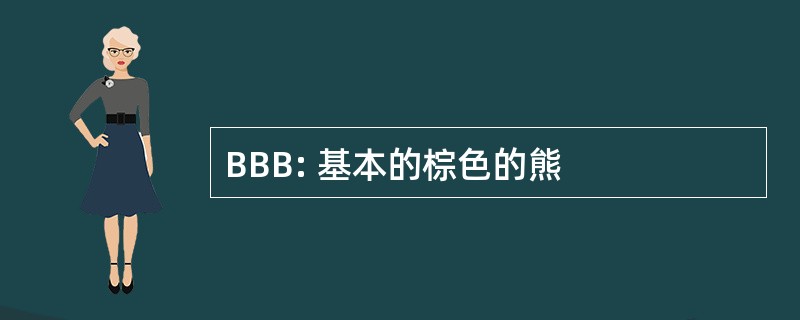 BBB: 基本的棕色的熊